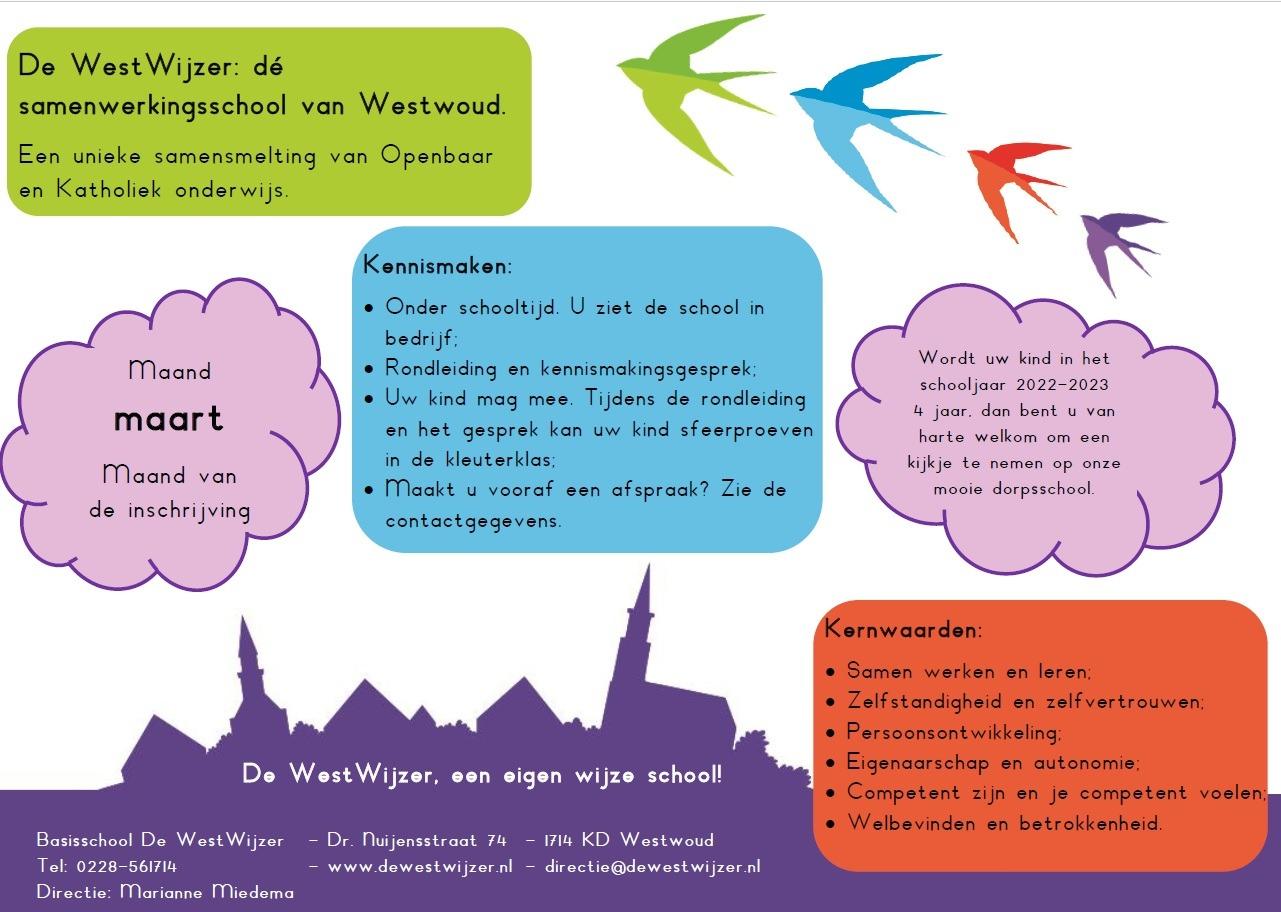 De WestWijzer: dé samenwerkingsschool van Westwoud.

Een unieke samensmelting van Openbaar en Katholiek onderwijs.

Maand
maart
Maand van de inschrijving

Kennismaken:
• Onder schooltijd. U ziet de school in bedrijf;
• Rondleiding en kennismakingsgesprek;
• Uw kind mag mee. Tijdens de rondleiding en het gesprek kan uw kind sfeerproeven in de kleuterklas;
• Maakt u vooraf een afspraak? Zie de contactgegevens.

Wordt uw kind in het schooljaar 2022-2023 4 jaar, dan bent u van harte welkom om een kijkje te nemen op onze mooie dorpsschool.

Kernwaarden:
• Samen werken en leren;
• Zelfstandigheid en zelfvertrouwen;
• Persoonsontwikkeling;
• Eigenaarschap en autonomie;
• Competent zijn en je competent voelen;
• Welbevinden en betrokkenheid.

De WestWijzer, een eigen wijze school!

Basisschool De WestWijzer – Dr. Nuijensstraat 74 – 1714 KD Westwoud
Tel: 0228-561714 – www.dewestwijzer.nl – directie@dewestwijzer.nl
Directie: Marianne Miedema